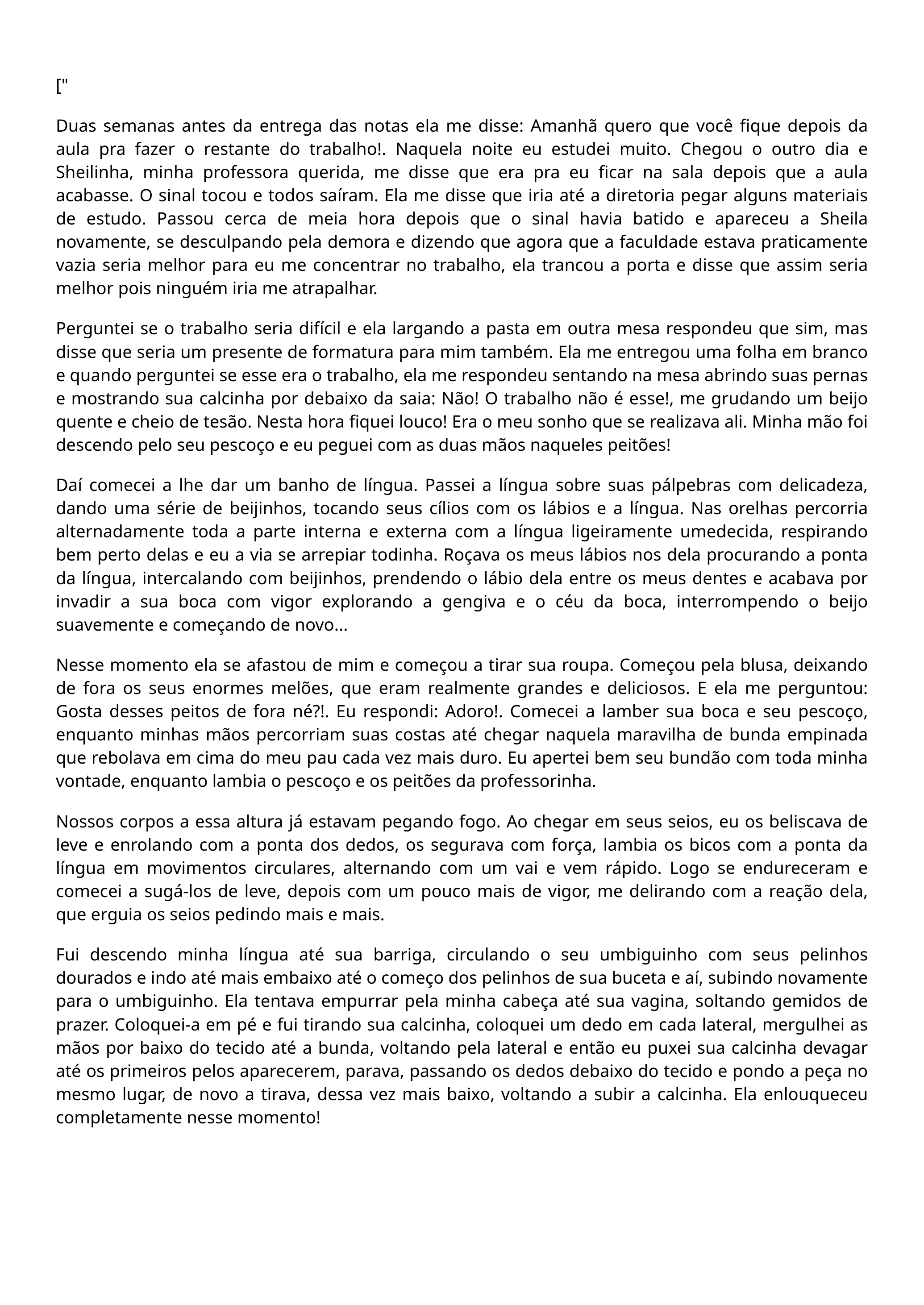 ["

Duas semanas antes da entrega das notas ela me disse: Amanhã quero que você fique depois da aula pra fazer o restante do trabalho!. Naquela noite eu estudei muito. Chegou o outro dia e Sheilinha, minha professora querida, me disse que era pra eu ficar na sala depois que a aula acabasse. O sinal tocou e todos saíram. Ela me disse que iria até a diretoria pegar alguns materiais de estudo. Passou cerca de meia hora depois que o sinal havia batido e apareceu a Sheila novamente, se desculpando pela demora e dizendo que agora que a faculdade estava praticamente vazia seria melhor para eu me concentrar no trabalho, ela trancou a porta e disse que assim seria melhor pois ninguém iria me atrapalhar.

Perguntei se o trabalho seria difícil e ela largando a pasta em outra mesa respondeu que sim, mas disse que seria um presente de formatura para mim também. Ela me entregou uma folha em branco e quando perguntei se esse era o trabalho, ela me respondeu sentando na mesa abrindo suas pernas e mostrando sua calcinha por debaixo da saia: Não! O trabalho não é esse!, me grudando um beijo quente e cheio de tesão. Nesta hora fiquei louco! Era o meu sonho que se realizava ali. Minha mão foi descendo pelo seu pescoço e eu peguei com as duas mãos naqueles peitões!

Daí comecei a lhe dar um banho de língua. Passei a língua sobre suas pálpebras com delicadeza, dando uma série de beijinhos, tocando seus cílios com os lábios e a língua. Nas orelhas percorria alternadamente toda a parte interna e externa com a língua ligeiramente umedecida, respirando bem perto delas e eu a via se arrepiar todinha. Roçava os meus lábios nos dela procurando a ponta da língua, intercalando com beijinhos, prendendo o lábio dela entre os meus dentes e acabava por invadir a sua boca com vigor explorando a gengiva e o céu da boca, interrompendo o beijo suavemente e começando de novo...

Nesse momento ela se afastou de mim e começou a tirar sua roupa. Começou pela blusa, deixando de fora os seus enormes melões, que eram realmente grandes e deliciosos. E ela me perguntou: Gosta desses peitos de fora né?!. Eu respondi: Adoro!. Comecei a lamber sua boca e seu pescoço, enquanto minhas mãos percorriam suas costas até chegar naquela maravilha de bunda empinada que rebolava em cima do meu pau cada vez mais duro. Eu apertei bem seu bundão com toda minha vontade, enquanto lambia o pescoço e os peitões da professorinha.

Nossos corpos a essa altura já estavam pegando fogo. Ao chegar em seus seios, eu os beliscava de leve e enrolando com a ponta dos dedos, os segurava com força, lambia os bicos com a ponta da língua em movimentos circulares, alternando com um vai e vem rápido. Logo se endureceram e comecei a sugá-los de leve, depois com um pouco mais de vigor, me delirando com a reação dela, que erguia os seios pedindo mais e mais.

Fui descendo minha língua até sua barriga, circulando o seu umbiguinho com seus pelinhos dourados e indo até mais embaixo até o começo dos pelinhos de sua buceta e aí, subindo novamente para o umbiguinho. Ela tentava empurrar pela minha cabeça até sua vagina, soltando gemidos de prazer. Coloquei-a em pé e fui tirando sua calcinha, coloquei um dedo em cada lateral, mergulhei as mãos por baixo do tecido até a bunda, voltando pela lateral e então eu puxei sua calcinha devagar até os primeiros pelos aparecerem, parava, passando os dedos debaixo do tecido e pondo a peça no mesmo lugar, de novo a tirava, dessa vez mais baixo, voltando a subir a calcinha. Ela enlouqueceu completamente nesse momento!